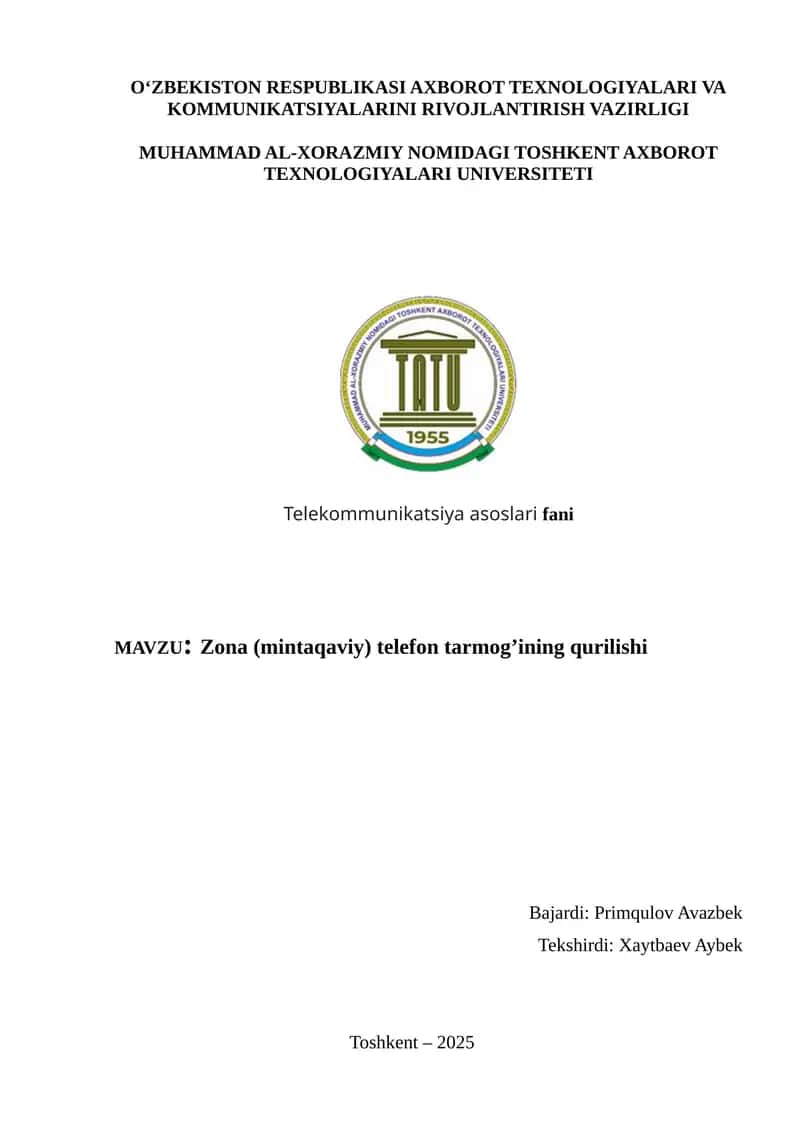 O‘ZBEKISTON RESPUBLIKASI AXBOROT TEXNOLOGIYALARI VA KOMMUNIKATSIYALARINI RIVOJLANTIRISH VAZIRLIGI

MUHAMMAD AL-XORAZMIY NOMIDAGI TOSHKENT AXBOROT TEXNOLOGIYALARI UNIVERSITETI

MUHAMMAD AL-XORAZMIY NOMIDAGI TOSHKENT AXBOROT TEXNOLOGIYALARI UNIVERSITETI

TATU

1955

Telekommunikatsiya asoslari fani

MAVZU: Zona (mintaqaviy) telefon tarmog’ining qurilishi

Bajardi: Primqulov Avazbek

Tekshirdi: Xaytbaev Aybek

Toshkent – 2025